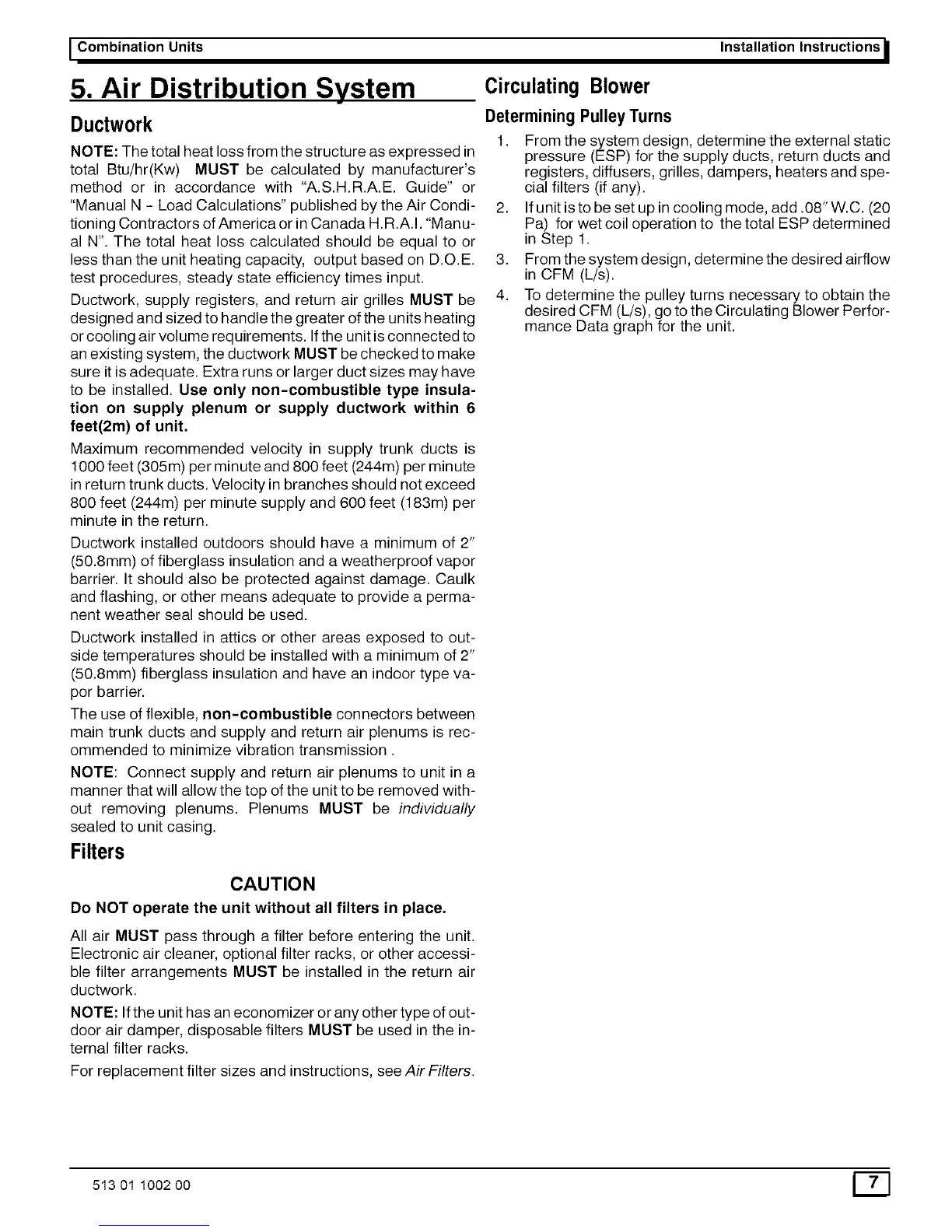 Combination Units Installation Instructions

5. Air Distribution System

Ductwork

NOTE: The total heat loss from the structure as expressed in total Btu/hr(Kw) MUST be calculated by manufacturer's method or in accordance with "A.S.H.R.A.E. Guide" or "Manual N - Load Calculations" published by the Air Conditioning Contractors of America or in Canada H.R.A.I. "Manual N". The total heat loss calculated should be equal to or less than the unit heating capacity, output based on D.O.E. test procedures, steady state efficiency times input.

Ductwork, supply registers, and return air grilles MUST be designed and sized to handle the greater of the units heating or cooling air volume requirements. If the unit is connected to an existing system, the ductwork MUST be checked to make sure it is adequate. Extra runs or larger duct sizes may have to be installed. Use only non-combustible type insulation on supply plenum or supply ductwork within 6 feet(2m) of unit.

Maximum recommended velocity in supply trunk ducts is 1000 feet (305m) per minute and 800 feet (244m) per minute in return trunk ducts. Velocity in branches should not exceed 800 feet (244m) per minute supply and 600 feet (183m) per minute in the return.

Ductwork installed outdoors should have a minimum of 2" (50.8mm) of fiberglass insulation and a weatherproof vapor barrier. It should also be protected against damage. Caulk and flashing, or other means adequate to provide a permanent weather seal should be used.

Ductwork installed in attics or other areas exposed to outside temperatures should be installed with a minimum of 2" (50.8mm) fiberglass insulation and have an indoor type vapor barrier.

The use of flexible, non-combustible connectors between main trunk ducts and supply and return air plenums is recommended to minimize vibration transmission .

NOTE: Connect supply and return air plenums to unit in a manner that will allow the top of the unit to be removed without removing plenums. Plenums MUST be individually sealed to unit casing.

Filters

CAUTION

Do NOT operate the unit without all filters in place.

All air MUST pass through a filter before entering the unit. Electronic air cleaner, optional filter racks, or other accessible filter arrangements MUST be installed in the return air ductwork.

NOTE: If the unit has an economizer or any other type of outdoor air damper, disposable filters MUST be used in the internal filter racks.

For replacement filter sizes and instructions, see Air Filters.

Circulating Blower

Determining Pulley Turns

1. From the system design, determine the external static pressure (ESP) for the supply ducts, return ducts and registers, diffusers, grilles, dampers, heaters and special filters (if any).

2. If unit is to be set up in cooling mode, add .08" W.C. (20 Pa) for wet coil operation to the total ESP determined in Step 1.

3. From the system design, determine the desired airflow in CFM (L/s).

4. To determine the pulley turns necessary to obtain the desired CFM (L/s), go to the Circulating Blower Performance Data graph for the unit.

513 01 1002 00

7